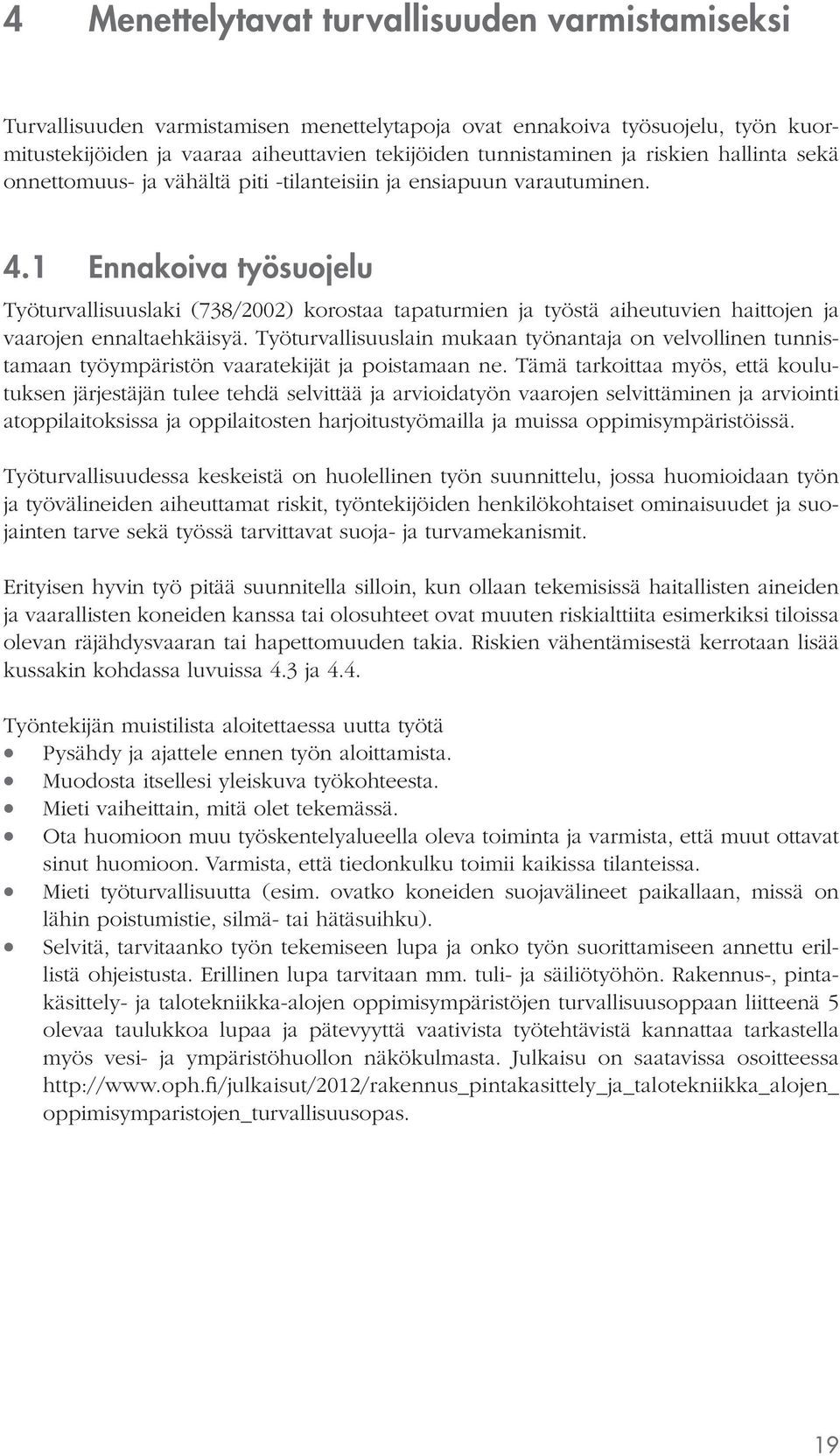 4 Menettelytavat turvallisuuden varmistamiseksi

Turvallisuuden varmistamisen menettelytapoja ovat ennakoiva työsuojelu, työn kuormitustekijöiden ja vaaraa aiheuttavien tekijöiden tunnistaminen ja riskien hallinta sekä onnettomuus- ja vähältä piti -tilanteisiin ja ensiapuun varautuminen.

4.1 Ennakoiva työsuojelu

Työturvallisuuslaki (738/2002) korostaa tapaturmien ja työstä aiheutuvien haittojen ja vaarojen ennaltaehkäisyä. Työturvallisuuslain mukaan työnantaja on velvollinen tunnistamaan työympäristön vaaratekijät ja poistamaan ne. Tämä tarkoittaa myös, että koulutuksen järjestäjän tulee tehdä selvittää ja arvioidatyön vaarojen selvittäminen ja arviointi atoppilaitoksissa ja oppilaitosten harjoitustyömailla ja muissa oppimisympäristöissä.

Työturvallisuudessa keskeistä on huolellinen työn suunnittelu, jossa huomioidaan työn ja työvälineiden aiheuttamat riskit, työntekijöiden henkilökohtaiset ominaisuudet ja suojainten tarve sekä työssä tarvittavat suoja- ja turvamekanismit.

Erityisen hyvin työ pitää suunnitella silloin, kun ollaan tekemisissä haitallisten aineiden ja vaarallisten koneiden kanssa tai olosuhteet ovat muuten riskialttiita esimerkiksi tiloissa olevan räjähdysvaaran tai hapettomuuden takia. Riskien vähentämisestä kerrotaan lisää kussakin kohdassa luvuissa 4.3 ja 4.4.

Työntekijän muistilista aloitettaessa uutta työtä
• Pysähdy ja ajattele ennen työn aloittamista.
• Muodosta itsellesi yleiskuva työkohteesta.
• Mieti vaiheittain, mitä olet tekemässä.
• Ota huomioon muu työskentelyalueella oleva toiminta ja varmista, että muut ottavat sinut huomioon. Varmista, että tiedonkulku toimii kaikissa tilanteissa.
• Mieti työturvallisuutta (esim. ovatko koneiden suojavälineet paikallaan, missä on lähin poistumistie, silmä- tai hätäsuihku).
• Selvitä, tarvitaanko työn tekemiseen lupa ja onko työn suorittamiseen annettu erillistä ohjeistusta. Erillinen lupa tarvitaan mm. tuli- ja säiliötyöhön. Rakennus-, pintakäsittely- ja talotekniikka-alojen oppimisympäristöjen turvallisuusoppaan liitteenä 5 olevaa taulukkoa lupaa ja pätevyyttä vaativista työtehtävistä kannattaa tarkastella myös vesi- ja ympäristöhuollon näkökulmasta. Julkaisu on saatavissa osoitteessa http://www.oph.fi/julkaisut/2012/rakennus_pintakasittely_ja_talotekniikka_alojen_oppimisymparistojen_turvallisuusopas.

19